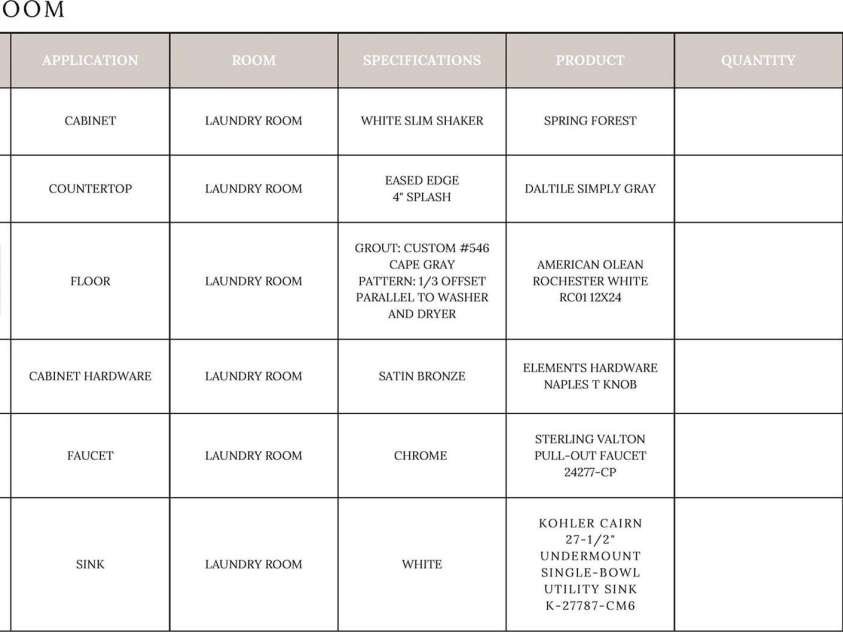 OOM

| APPLICATION | ROOM | SPECIFICATIONS | PRODUCT | QUANTITY |
|---|---|---|---|---|
| CABINET | LAUNDRY ROOM | WHITE SLIM SHAKER | SPRING FOREST | |
| COUNTERTOP | LAUNDRY ROOM | EASED EDGE 4" SPLASH | DALTILE SIMPLY GRAY | |
| FLOOR | LAUNDRY ROOM | GROUT: CUSTOM #546 CAPE GRAY PATTERN: 1/3 OFFSET PARALLEL TO WASHER AND DRYER | AMERICAN OLEAN ROCHESTER WHITE RC01 12X24 | |
| CABINET HARDWARE | LAUNDRY ROOM | SATIN BRONZE | ELEMENTS HARDWARE NAPLES T KNOB | |
| FAUCET | LAUNDRY ROOM | CHROME | STERLING VALTON PULL-OUT FAUCET 24277-CP | |
| SINK | LAUNDRY ROOM | WHITE | KOHLER CAIRN 27-1/2" UNDERMOUNT SINGLE-BOWL UTILITY SINK K-27787-CM6 | |